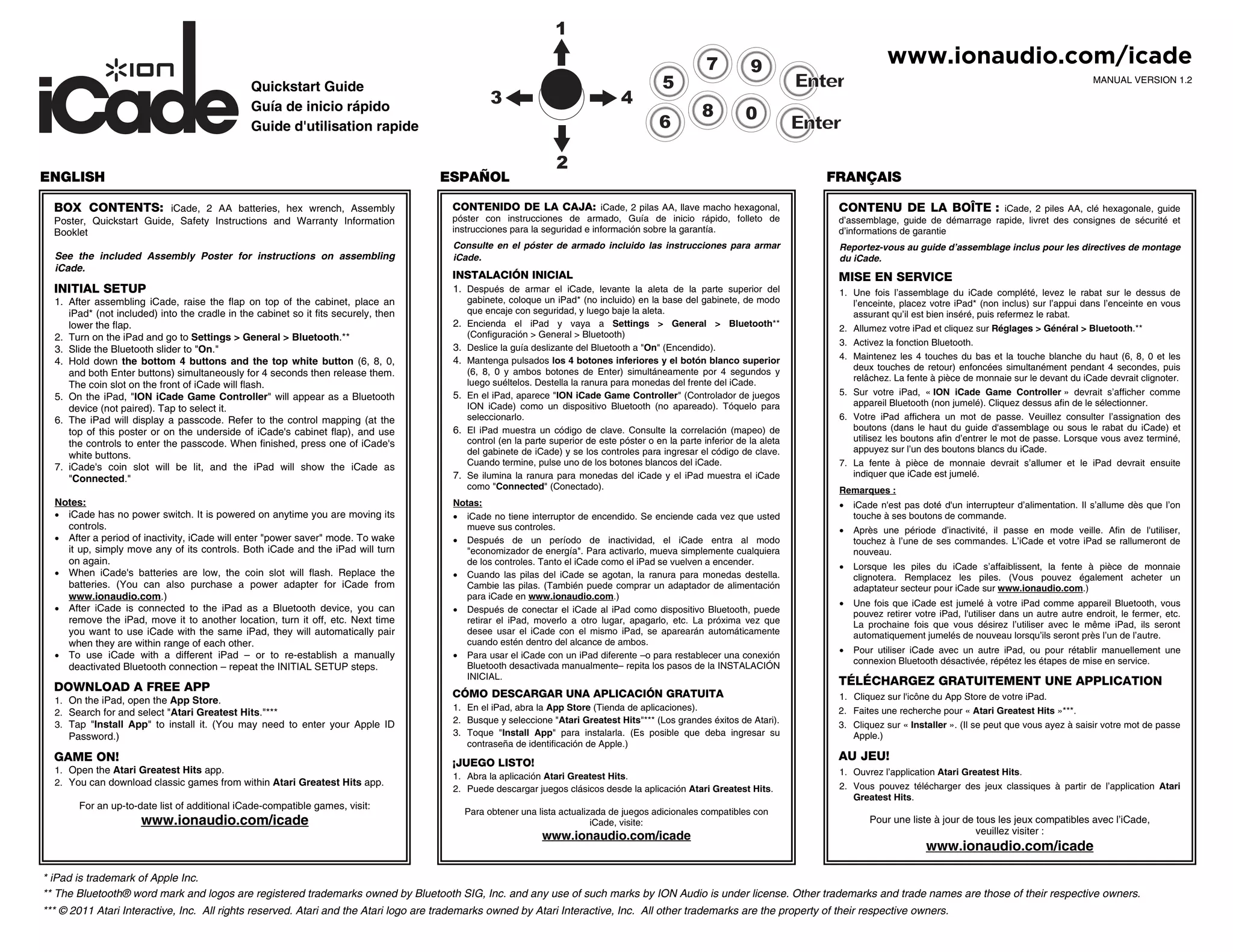 ION
iCade

Quickstart Guide
Guía de inicio rápido
Guide d'utilisation rapide

1
3
4
2

5 7 9 Enter
6 8 0 Enter

www.ionaudio.com/icade
MANUAL VERSION 1.2

ENGLISH

BOX CONTENTS: iCade, 2 AA batteries, hex wrench, Assembly Poster, Quickstart Guide, Safety Instructions and Warranty Information Booklet

See the included Assembly Poster for instructions on assembling iCade.

INITIAL SETUP
1. After assembling iCade, raise the flap on top of the cabinet, place an iPad* (not included) into the cradle in the cabinet so it fits securely, then lower the flap.
2. Turn on the iPad and go to Settings > General > Bluetooth.**
3. Slide the Bluetooth slider to "On."
4. Hold down the bottom 4 buttons and the top white button (6, 8, 0, and both Enter buttons) simultaneously for 4 seconds then release them. The coin slot on the front of iCade will flash.
5. On the iPad, "ION iCade Game Controller" will appear as a Bluetooth device (not paired). Tap to select it.
6. The iPad will display a passcode. Refer to the control mapping (at the top of this poster or on the underside of iCade's cabinet flap), and use the controls to enter the passcode. When finished, press one of iCade's white buttons.
7. iCade's coin slot will be lit, and the iPad will show the iCade as "Connected."

Notes:
• iCade has no power switch. It is powered on anytime you are moving its controls.
• After a period of inactivity, iCade will enter "power saver" mode. To wake it up, simply move any of its controls. Both iCade and the iPad will turn on again.
• When iCade's batteries are low, the coin slot will flash. Replace the batteries. (You can also purchase a power adapter for iCade from www.ionaudio.com.)
• After iCade is connected to the iPad as a Bluetooth device, you can remove the iPad, move it to another location, turn it off, etc. Next time you want to use iCade with the same iPad, they will automatically pair when they are within range of each other.
• To use iCade with a different iPad – or to re-establish a manually deactivated Bluetooth connection – repeat the INITIAL SETUP steps.

DOWNLOAD A FREE APP
1. On the iPad, open the App Store.
2. Search for and select "Atari Greatest Hits."***
3. Tap "Install App" to install it. (You may need to enter your Apple ID Password.)

GAME ON!
1. Open the Atari Greatest Hits app.
2. You can download classic games from within Atari Greatest Hits app.

For an up-to-date list of additional iCade-compatible games, visit:
www.ionaudio.com/icade

ESPAÑOL

CONTENIDO DE LA CAJA: iCade, 2 pilas AA, llave macho hexagonal, póster con instrucciones de armado, Guía de inicio rápido, folleto de instrucciones para la seguridad e información sobre la garantía.

Consulte en el póster de armado incluido las instrucciones para armar iCade.

INSTALACIÓN INICIAL
1. Después de armar el iCade, levante la aleta de la parte superior del gabinete, coloque un iPad* (no incluido) en la base del gabinete, de modo que encaje con seguridad, y luego baje la aleta.
2. Encienda el iPad y vaya a Settings > General > Bluetooth** (Configuración > General > Bluetooth)
3. Deslice la guía deslizante del Bluetooth a "On" (Encendido).
4. Mantenga pulsados los 4 botones inferiores y el botón blanco superior (6, 8, 0 y ambos botones de Enter) simultáneamente por 4 segundos y luego suéltelos. Destella la ranura para monedas del frente del iCade.
5. En el iPad, aparece "ION iCade Game Controller" (Controlador de juegos ION iCade) como un dispositivo Bluetooth (no apareado). Tóquelo para seleccionarlo.
6. El iPad muestra un código de clave. Consulte la correlación (mapeo) de control (en la parte superior de este póster o en la parte inferior de la aleta del gabinete de iCade) y se los controles para ingresar el código de clave. Cuando termine, pulse uno de los botones blancos del iCade.
7. Se ilumina la ranura para monedas del iCade y el iPad muestra el iCade como "Connected" (Conectado).

Notas:
• iCade no tiene interruptor de encendido. Se enciende cada vez que usted mueve sus controles.
• Después de un período de inactividad, el iCade entra al modo "economizador de energía". Para activarlo, mueva simplemente cualquiera de los controles. Tanto el iCade como el iPad se vuelven a encender.
• Cuando las pilas del iCade se agotan, la ranura para monedas destella. Cambie las pilas. (También puede comprar un adaptador de alimentación para iCade en www.ionaudio.com.)
• Después de conectar el iCade al iPad como dispositivo Bluetooth, puede retirar el iPad, moverlo a otro lugar, apagarlo, etc. La próxima vez que desee usar el iCade con el mismo iPad, se aparearán automáticamente cuando estén dentro del alcance de ambos.
• Para usar el iCade con un iPad diferente –o para restablecer una conexión Bluetooth desactivada manualmente– repita los pasos de la INSTALACIÓN INICIAL.

CÓMO DESCARGAR UNA APLICACIÓN GRATUITA
1. En el iPad, abra la App Store (Tienda de aplicaciones).
2. Busque y seleccione "Atari Greatest Hits"*** (Los grandes éxitos de Atari).
3. Toque "Install App" para instalarla. (Es posible que deba ingresar su contraseña de identificación de Apple.)

¡JUEGO LISTO!
1. Abra la aplicación Atari Greatest Hits.
2. Puede descargar juegos clásicos desde la aplicación Atari Greatest Hits.

Para obtener una lista actualizada de juegos adicionales compatibles con iCade, visite:
www.ionaudio.com/icade

FRANÇAIS

CONTENU DE LA BOÎTE : iCade, 2 piles AA, clé hexagonale, guide d'assemblage, guide de démarrage rapide, livret des consignes de sécurité et d'informations de garantie

Reportez-vous au guide d'assemblage inclus pour les directives de montage du iCade.

MISE EN SERVICE
1. Une fois l'assemblage du iCade complété, levez le rabat sur le dessus de l'enceinte, placez votre iPad* (non inclus) sur l'appui dans l'enceinte en vous assurant qu'il est bien inséré, puis refermez le rabat.
2. Allumez votre iPad et cliquez sur Réglages > Général > Bluetooth.**
3. Activez la fonction Bluetooth.
4. Maintenez les 4 touches du bas et la touche blanche du haut (6, 8, 0 et les deux touches de retour) enfoncées simultanément pendant 4 secondes, puis relâchez. La fente à pièce de monnaie sur le devant du iCade devrait clignoter.
5. Sur votre iPad, « ION iCade Game Controller » devrait s'afficher comme appareil Bluetooth (non jumelé). Cliquez dessus afin de le sélectionner.
6. Votre iPad affichera un mot de passe. Veuillez consulter l'assignation des boutons (dans le haut du guide d'assemblage ou sous le rabat du iCade) et utilisez les boutons afin d'entrer le mot de passe. Lorsque vous avez terminé, appuyez sur l'un des boutons blancs du iCade.
7. La fente à pièce de monnaie devrait s'allumer et le iPad devrait ensuite indiquer que iCade est jumelé.

Remarques :
• iCade n'est pas doté d'un interrupteur d'alimentation. Il s'allume dès que l'on touche à ses boutons de commande.
• Après une période d'inactivité, il passe en mode veille. Afin de l'utiliser, touchez à l'une de ses commandes. L'iCade et votre iPad se rallumeront de nouveau.
• Lorsque les piles du iCade s'affaiblissent, la fente à pièce de monnaie clignotera. Remplacez les piles. (Vous pouvez également acheter un adaptateur secteur pour iCade sur www.ionaudio.com.)
• Une fois que iCade est jumelé à votre iPad comme appareil Bluetooth, vous pouvez retirer votre iPad, l'utiliser dans un autre autre endroit, le fermer, etc. La prochaine fois que vous désirez l'utiliser avec le même iPad, ils seront automatiquement jumelés de nouveau lorsqu'ils seront près l'un de l'autre.
• Pour utiliser iCade avec un autre iPad, ou pour rétablir manuellement une connexion Bluetooth désactivée, répétez les étapes de mise en service.

TÉLÉCHARGEZ GRATUITEMENT UNE APPLICATION
1. Cliquez sur l'icône du App Store de votre iPad.
2. Faites une recherche pour « Atari Greatest Hits »***.
3. Cliquez sur « Installer ». (Il se peut que vous ayez à saisir votre mot de passe Apple.)

AU JEU!
1. Ouvrez l'application Atari Greatest Hits.
2. Vous pouvez télécharger des jeux classiques à partir de l'application Atari Greatest Hits.

Pour une liste à jour de tous les jeux compatibles avec l'iCade, veuillez visiter :
www.ionaudio.com/icade

* iPad is trademark of Apple Inc.
** The Bluetooth® word mark and logos are registered trademarks owned by Bluetooth SIG, Inc. and any use of such marks by ION Audio is under license. Other trademarks and trade names are those of their respective owners.
*** © 2011 Atari Interactive, Inc. All rights reserved. Atari and the Atari logo are trademarks owned by Atari Interactive, Inc. All other trademarks are the property of their respective owners.